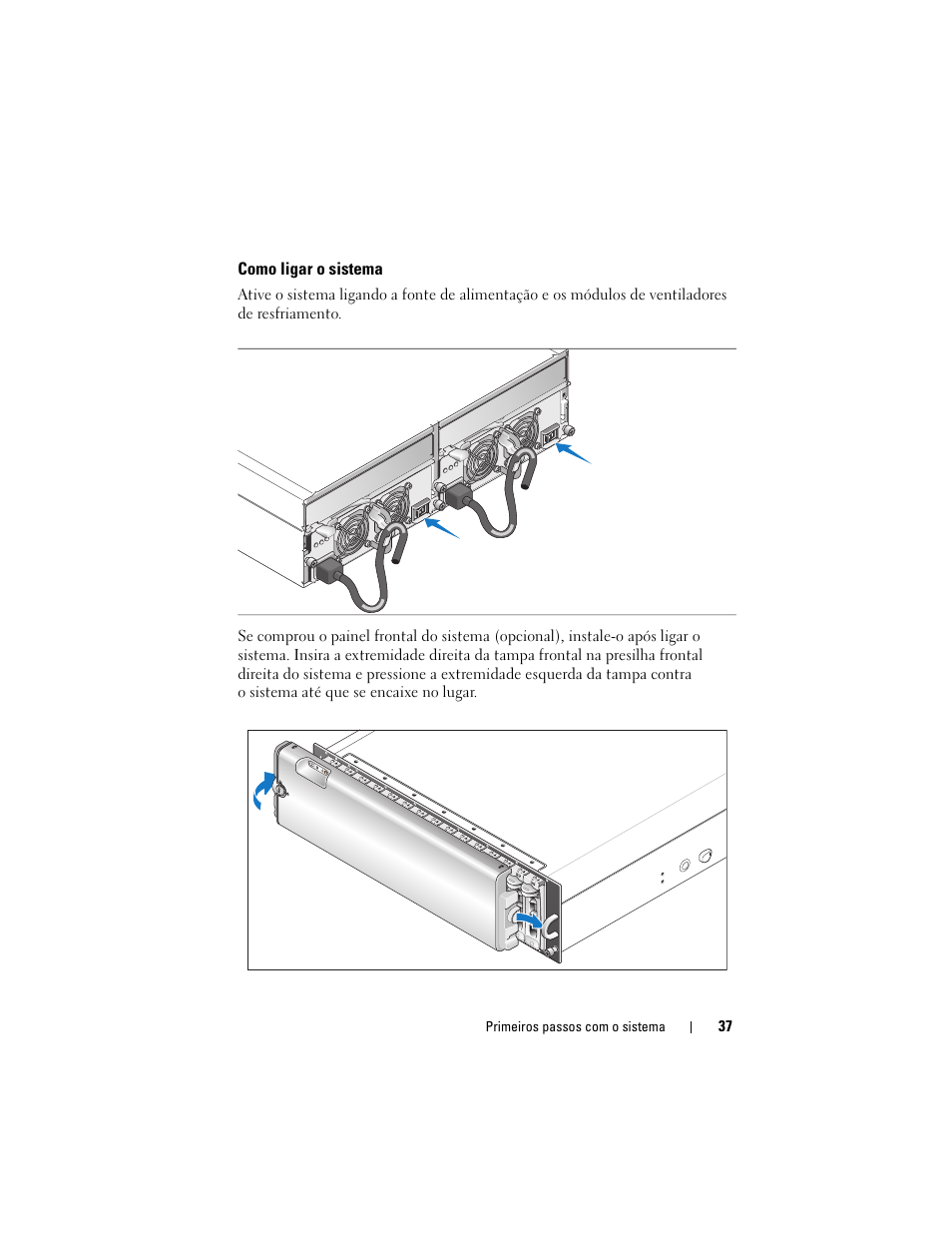 Como ligar o sistema

Ative o sistema ligando a fonte de alimentação e os módulos de ventiladores de resfriamento.

Se comprou o painel frontal do sistema (opcional), instale-o após ligar o sistema. Insira a extremidade direita da tampa frontal na presilha frontal direita do sistema e pressione a extremidade esquerda da tampa contra o sistema até que se encaixe no lugar.

Primeiros passos com o sistema | 37